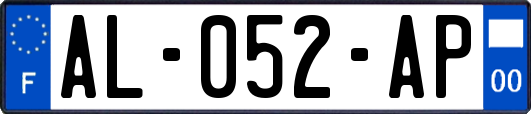 F
AL-052-AP
00